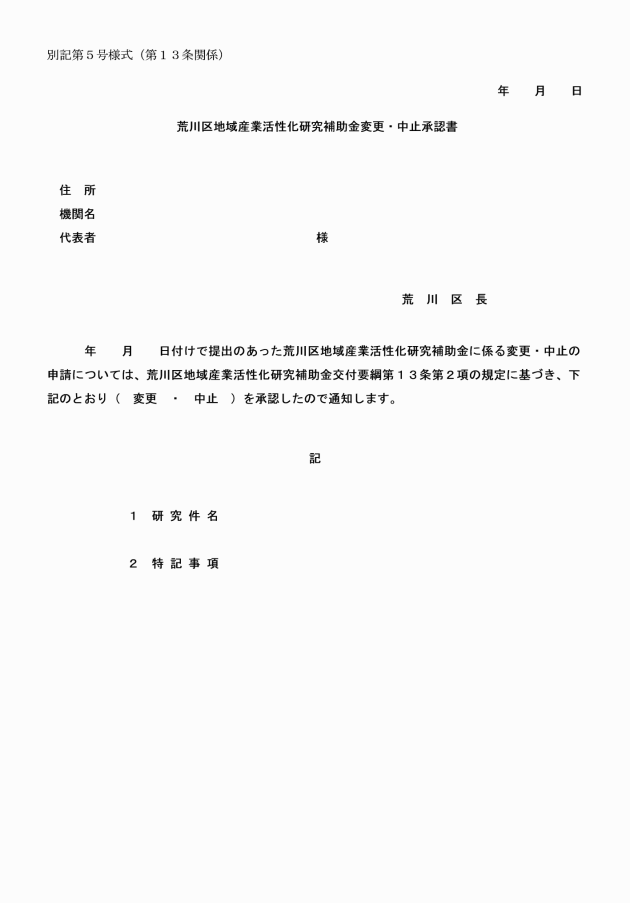 別記第５号様式（第１３条関係）

年　　月　　日

荒川区地域産業活性化研究補助金変更・中止承認書

住　所
機関名
代表者　　　　　　　　　　　　　　　　様

荒　川　区　長

年　　月　　日付けで提出のあった荒川区地域産業活性化研究補助金に係る変更・中止の申請については、荒川区地域産業活性化研究補助金交付要綱第１３条第２項の規定に基づき、下記のとおり（　変更　・　中止　）を承認したので通知します。

記

１　研 究 件 名

２　特 記 事 項